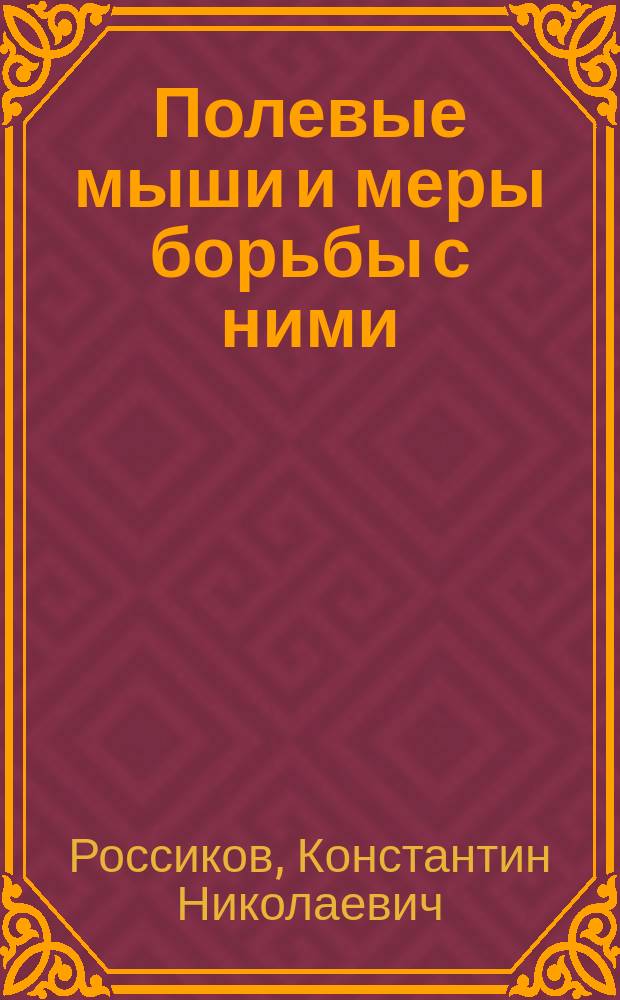 Полевые мыши и меры борьбы с ними

Россиков, Константин Николаевич